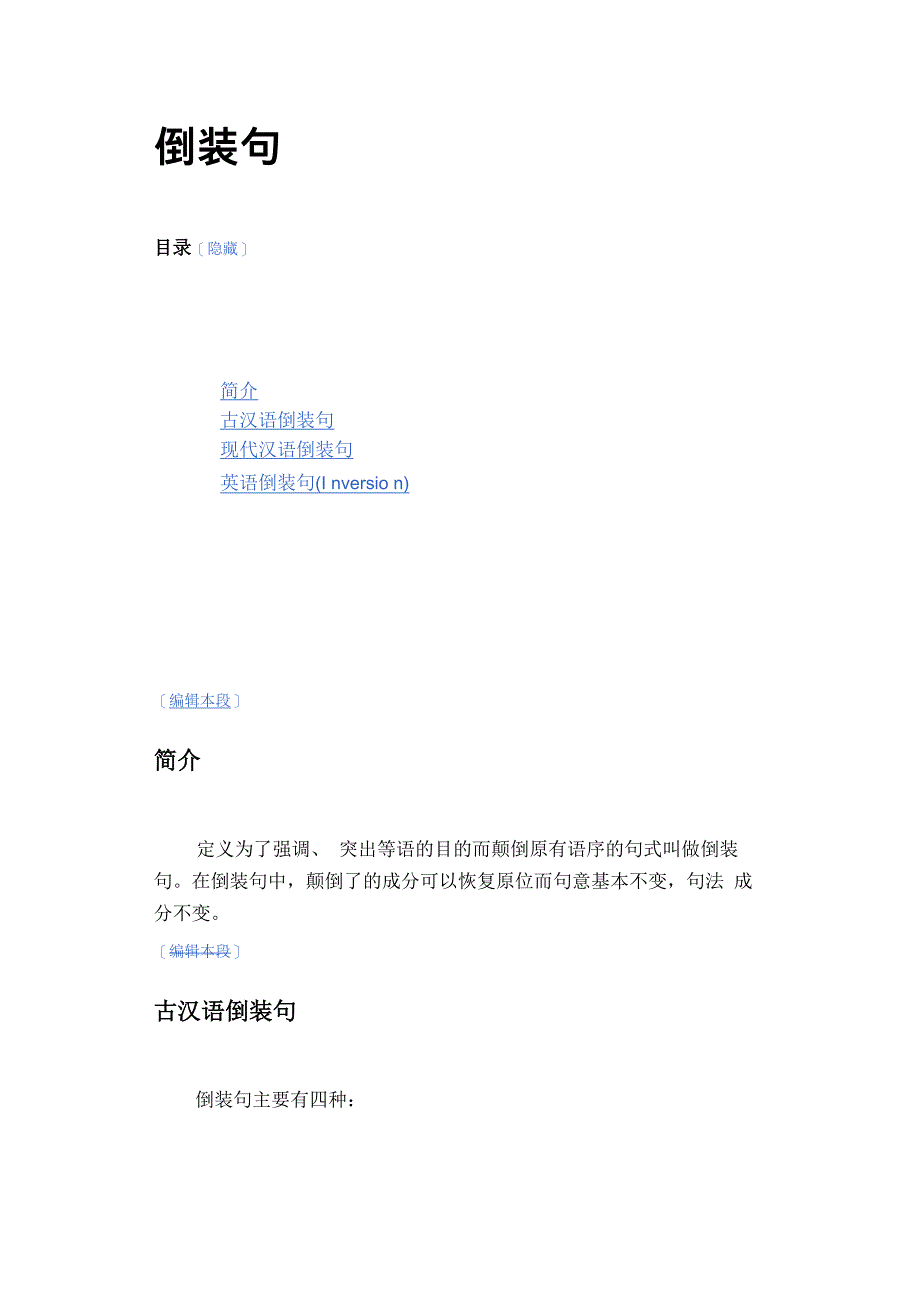 倒装句

目录〔隐藏〕

简介
古汉语倒装句
现代汉语倒装句
英语倒装句(I nversio n)

〔编辑本段〕

简介

定义为了强调、 突出等语的目的而颠倒原有语序的句式叫做倒装句。在倒装句中，颠倒了的成分可以恢复原位而句意基本不变，句法 成分不变。

〔编辑本段〕

古汉语倒装句

倒装句主要有四种：